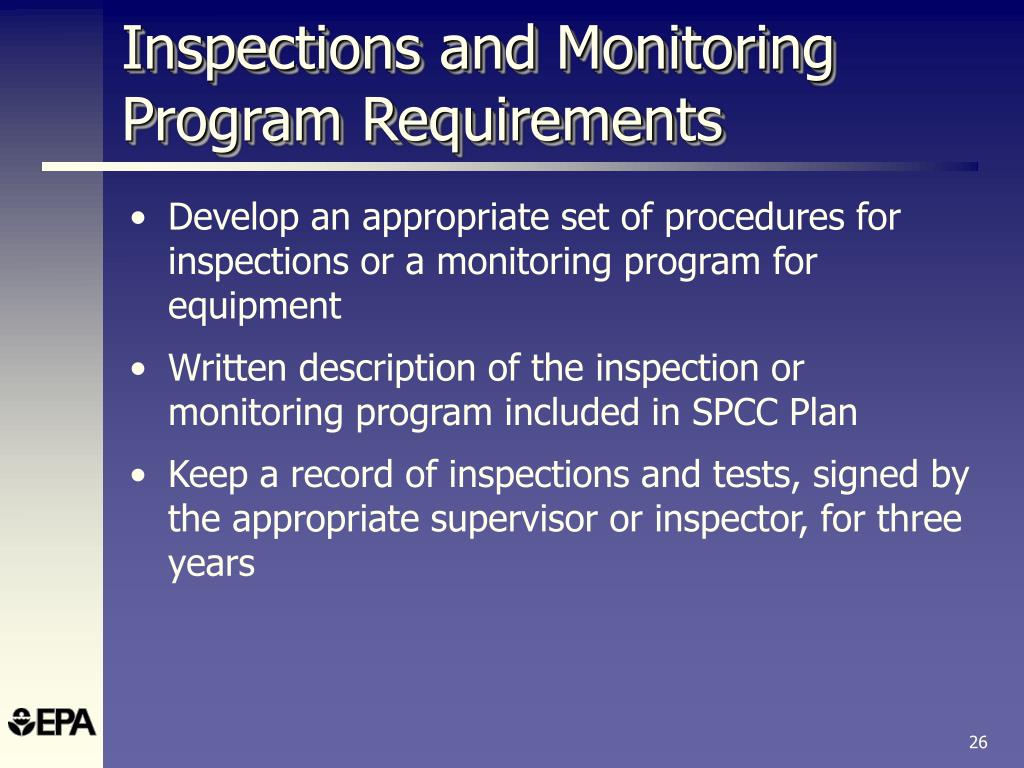 Inspections and Monitoring Program Requirements

• Develop an appropriate set of procedures for inspections or a monitoring program for equipment

• Written description of the inspection or monitoring program included in SPCC Plan

• Keep a record of inspections and tests, signed by the appropriate supervisor or inspector, for three years

EPA

26